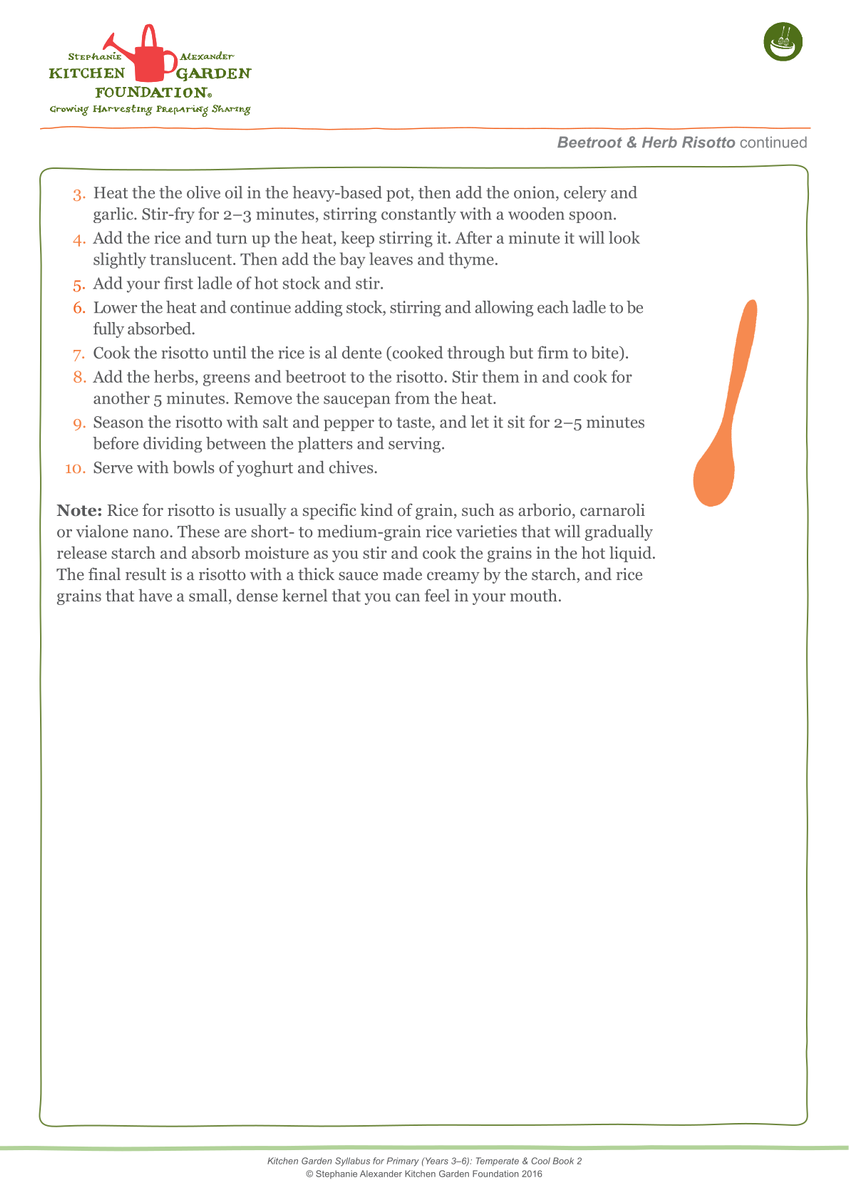 Stephanie Alexander
KITCHEN GARDEN
FOUNDATION®
Growing Harvesting Preparing Sharing

Beetroot & Herb Risotto continued

3. Heat the the olive oil in the heavy-based pot, then add the onion, celery and garlic. Stir-fry for 2–3 minutes, stirring constantly with a wooden spoon.
4. Add the rice and turn up the heat, keep stirring it. After a minute it will look slightly translucent. Then add the bay leaves and thyme.
5. Add your first ladle of hot stock and stir.
6. Lower the heat and continue adding stock, stirring and allowing each ladle to be fully absorbed.
7. Cook the risotto until the rice is al dente (cooked through but firm to bite).
8. Add the herbs, greens and beetroot to the risotto. Stir them in and cook for another 5 minutes. Remove the saucepan from the heat.
9. Season the risotto with salt and pepper to taste, and let it sit for 2–5 minutes before dividing between the platters and serving.
10. Serve with bowls of yoghurt and chives.

Note: Rice for risotto is usually a specific kind of grain, such as arborio, carnaroli or vialone nano. These are short- to medium-grain rice varieties that will gradually release starch and absorb moisture as you stir and cook the grains in the hot liquid. The final result is a risotto with a thick sauce made creamy by the starch, and rice grains that have a small, dense kernel that you can feel in your mouth.

Kitchen Garden Syllabus for Primary (Years 3–6): Temperate & Cool Book 2
© Stephanie Alexander Kitchen Garden Foundation 2016